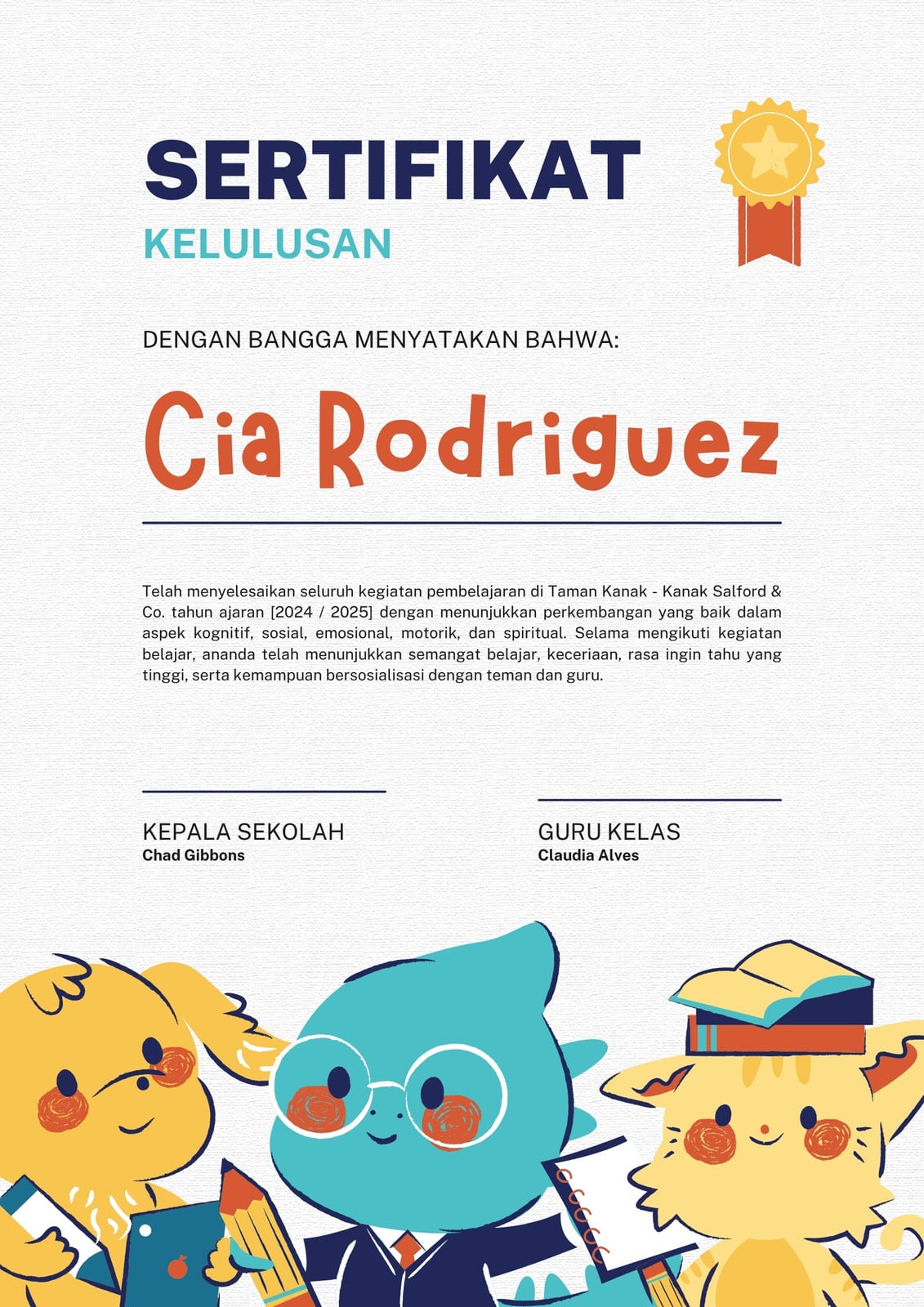 SERTIFIKAT
KELULUSAN

DENGAN BANGGA MENYATAKAN BAHWA:

Cia Rodriguez

Telah menyelesaikan seluruh kegiatan pembelajaran di Taman Kanak - Kanak Salford & Co. tahun ajaran [2024 / 2025] dengan menunjukkan perkembangan yang baik dalam aspek kognitif, sosial, emosional, motorik, dan spiritual. Selama mengikuti kegiatan belajar, ananda telah menunjukkan semangat belajar, keceriaan, rasa ingin tahu yang tinggi, serta kemampuan bersosialisasi dengan teman dan guru.

KEPALA SEKOLAH
Chad Gibbons

GURU KELAS
Claudia Alves